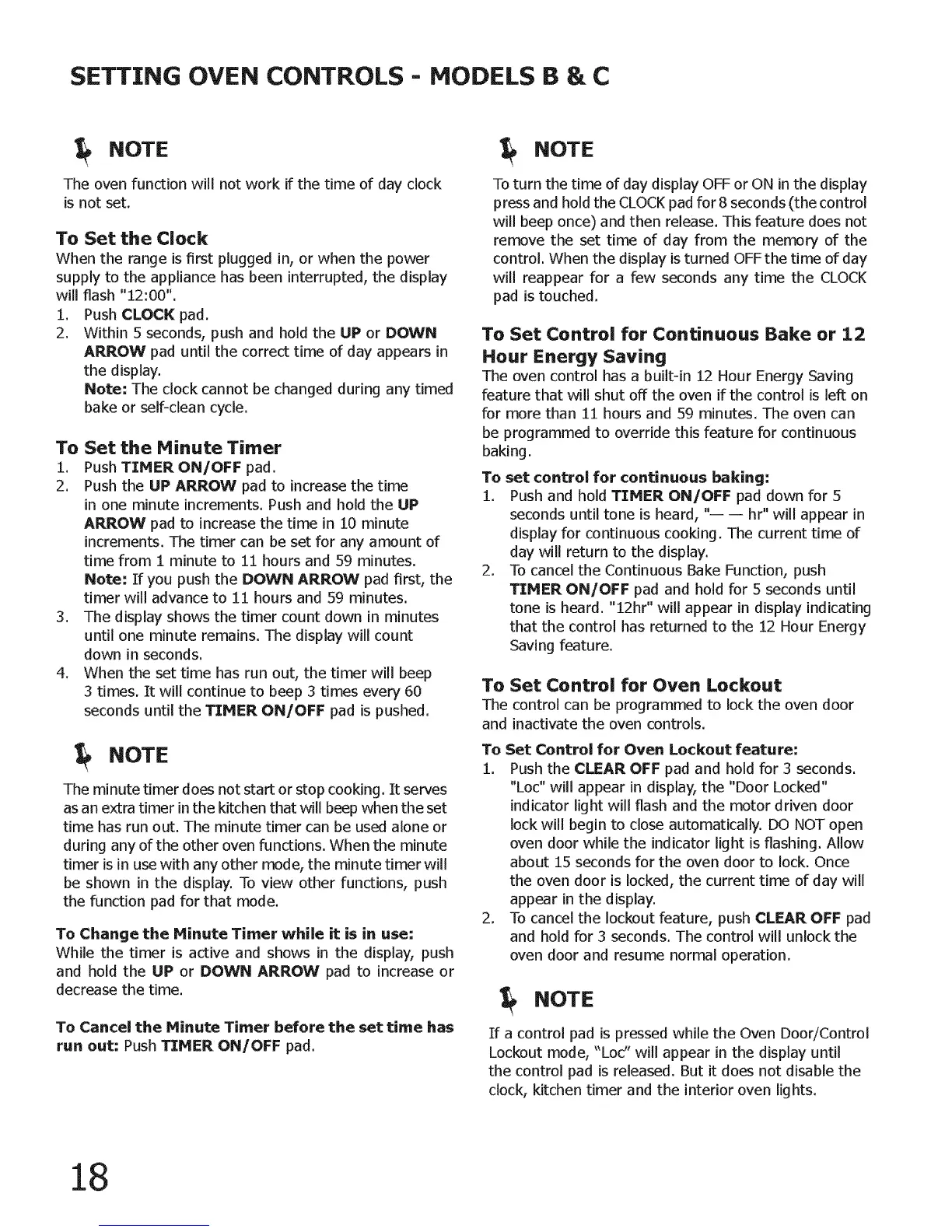 SETTING OVEN CONTROLS - MODELS B & C

NOTE

The oven function will not work if the time of day clock is not set.

To Set the Clock

When the range is first plugged in, or when the power supply to the appliance has been interrupted, the display will flash "12:00".

1. Push CLOCK pad.
2. Within 5 seconds, push and hold the UP or DOWN ARROW pad until the correct time of day appears in the display.
Note: The clock cannot be changed during any timed bake or self-clean cycle.

To Set the Minute Timer

1. Push TIMER ON/OFF pad.
2. Push the UP ARROW pad to increase the time in one minute increments. Push and hold the UP ARROW pad to increase the time in 10 minute increments. The timer can be set for any amount of time from 1 minute to 11 hours and 59 minutes.
Note: If you push the DOWN ARROW pad first, the timer will advance to 11 hours and 59 minutes.
3. The display shows the timer count down in minutes until one minute remains. The display will count down in seconds.
4. When the set time has run out, the timer will beep 3 times. It will continue to beep 3 times every 60 seconds until the TIMER ON/OFF pad is pushed.

NOTE

The minute timer does not start or stop cooking. It serves as an extra timer in the kitchen that will beep when the set time has run out. The minute timer can be used alone or during any of the other oven functions. When the minute timer is in use with any other mode, the minute timer will be shown in the display. To view other functions, push the function pad for that mode.

To Change the Minute Timer while it is in use:
While the timer is active and shows in the display, push and hold the UP or DOWN ARROW pad to increase or decrease the time.

To Cancel the Minute Timer before the set time has run out: Push TIMER ON/OFF pad.

NOTE

To turn the time of day display OFF or ON in the display press and hold the CLOCK pad for 8 seconds (the control will beep once) and then release. This feature does not remove the set time of day from the memory of the control. When the display is turned OFF the time of day will reappear for a few seconds any time the CLOCK pad is touched.

To Set Control for Continuous Bake or 12 Hour Energy Saving

The oven control has a built-in 12 Hour Energy Saving feature that will shut off the oven if the control is left on for more than 11 hours and 59 minutes. The oven can be programmed to override this feature for continuous baking.

To set control for continuous baking:
1. Push and hold TIMER ON/OFF pad down for 5 seconds until tone is heard, "— — hr" will appear in display for continuous cooking. The current time of day will return to the display.
2. To cancel the Continuous Bake Function, push TIMER ON/OFF pad and hold for 5 seconds until tone is heard. "12hr" will appear in display indicating that the control has returned to the 12 Hour Energy Saving feature.

To Set Control for Oven Lockout

The control can be programmed to lock the oven door and inactivate the oven controls.

To Set Control for Oven Lockout feature:
1. Push the CLEAR OFF pad and hold for 3 seconds. "Loc" will appear in display, the "Door Locked" indicator light will flash and the motor driven door lock will begin to close automatically. DO NOT open oven door while the indicator light is flashing. Allow about 15 seconds for the oven door to lock. Once the oven door is locked, the current time of day will appear in the display.
2. To cancel the lockout feature, push CLEAR OFF pad and hold for 3 seconds. The control will unlock the oven door and resume normal operation.

NOTE

If a control pad is pressed while the Oven Door/Control Lockout mode, "Loc" will appear in the display until the control pad is released. But it does not disable the clock, kitchen timer and the interior oven lights.

18